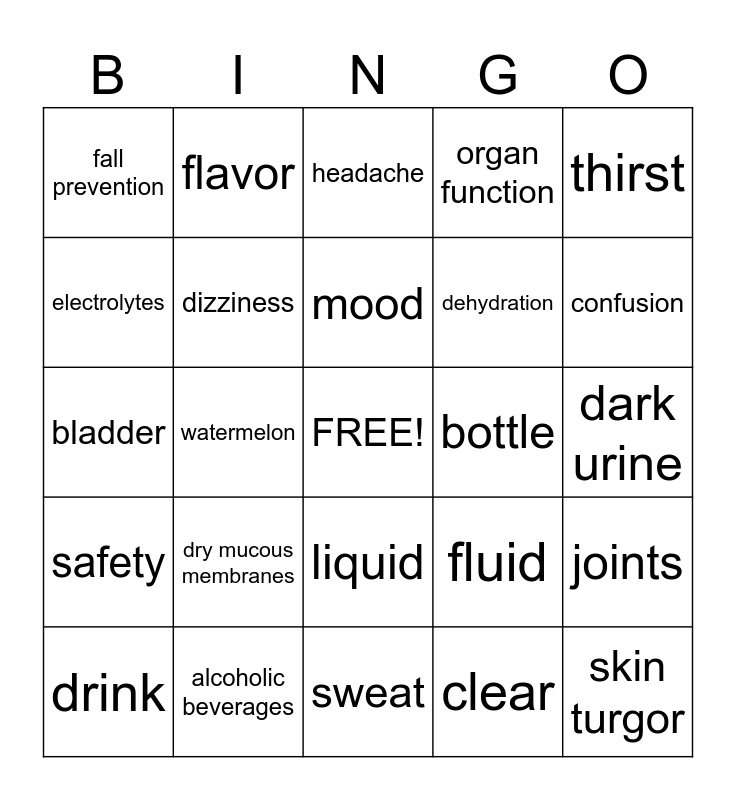 | B | I | N | G | O |
|---|---|---|---|---|
| fall prevention | flavor | headache | organ function | thirst |
| electrolytes | dizziness | mood | dehydration | confusion |
| bladder | watermelon | FREE! | bottle | dark urine |
| safety | dry mucous membranes | liquid | fluid | joints |
| drink | alcoholic beverages | sweat | clear | skin turgor |